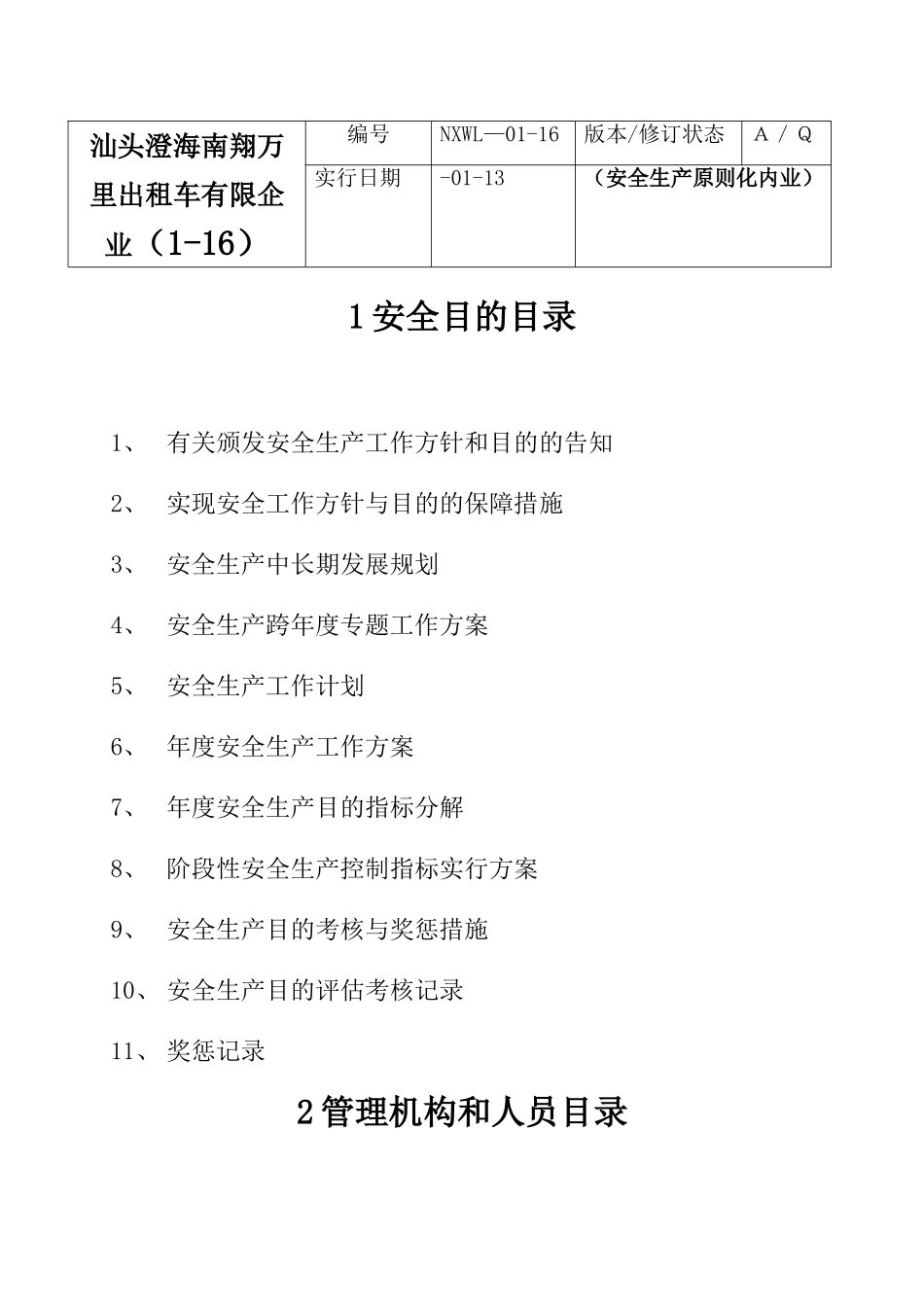 | 汕头澄海南翔万里出租车有限企业（1-16） | 编号 | NXWL—01-16 | 版本/修订状态 | A / Q |
|---|---|---|---|---|
| | 实行日期 | -01-13 | （安全生产原则化内业） | |

1安全目的目录

1、 有关颁发安全生产工作方针和目的的告知

2、 实现安全工作方针与目的的保障措施

3、 安全生产中长期发展规划

4、 安全生产跨年度专题工作方案

5、 安全生产工作计划

6、 年度安全生产工作方案

7、 年度安全生产目的指标分解

8、 阶段性安全生产控制指标实行方案

9、 安全生产目的考核与奖惩措施

10、 安全生产目的评估考核记录

11、 奖惩记录

2管理机构和人员目录